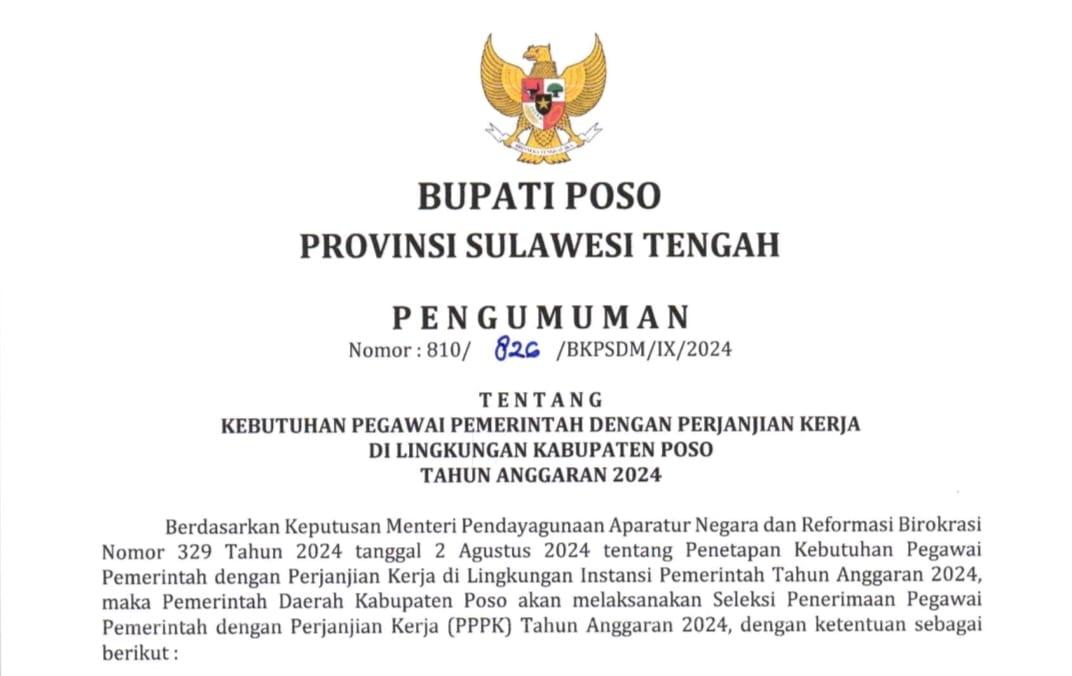 BUPATI POSO
PROVINSI SULAWESI TENGAH

PENGUMUMAN
Nomor : 810/ 826 /BKPSDM/IX/2024

TENTANG
KEBUTUHAN PEGAWAI PEMERINTAH DENGAN PERJANJIAN KERJA
DI LINGKUNGAN KABUPATEN POSO
TAHUN ANGGARAN 2024

Berdasarkan Keputusan Menteri Pendayagunaan Aparatur Negara dan Reformasi Birokrasi Nomor 329 Tahun 2024 tanggal 2 Agustus 2024 tentang Penetapan Kebutuhan Pegawai Pemerintah dengan Perjanjian Kerja di Lingkungan Instansi Pemerintah Tahun Anggaran 2024, maka Pemerintah Daerah Kabupaten Poso akan melaksanakan Seleksi Penerimaan Pegawai Pemerintah dengan Perjanjian Kerja (PPPK) Tahun Anggaran 2024, dengan ketentuan sebagai berikut :